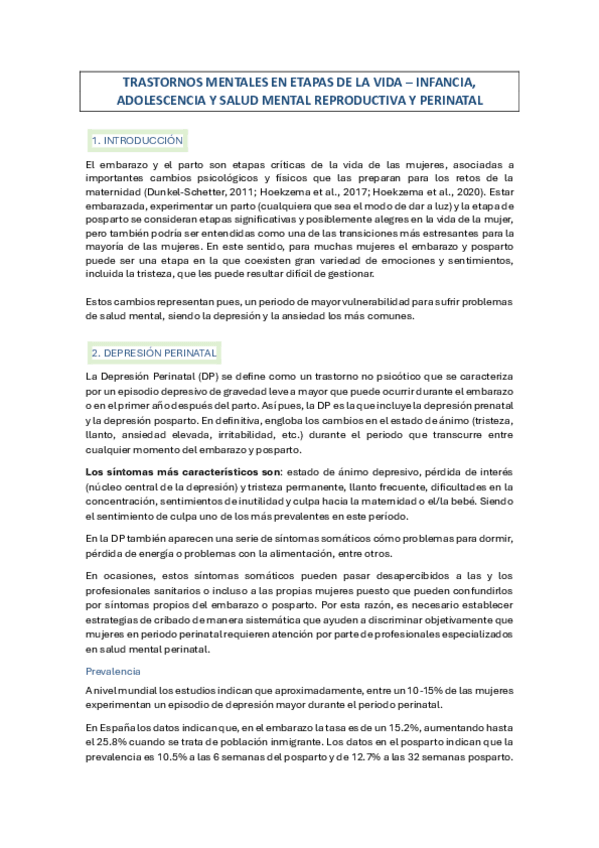 TRASTORNOS MENTALES EN ETAPAS DE LA VIDA – INFANCIA, ADOLESCENCIA Y SALUD MENTAL REPRODUCTIVA Y PERINATAL

1. INTRODUCCIÓN

El embarazo y el parto son etapas críticas de la vida de las mujeres, asociadas a importantes cambios psicológicos y físicos que las preparan para los retos de la maternidad (Dunkel-Schetter, 2011; Hoekzema et al., 2017; Hoekzema et al., 2020). Estar embarazada, experimentar un parto (cualquiera que sea el modo de dar a luz) y la etapa de posparto se consideran etapas significativas y posiblemente alegres en la vida de la mujer, pero también podría ser entendidas como una de las transiciones más estresantes para la mayoría de las mujeres. En este sentido, para muchas mujeres el embarazo y posparto puede ser una etapa en la que coexisten gran variedad de emociones y sentimientos, incluida la tristeza, que les puede resultar difícil de gestionar.

Estos cambios representan pues, un periodo de mayor vulnerabilidad para sufrir problemas de salud mental, siendo la depresión y la ansiedad los más comunes.

2. DEPRESIÓN PERINATAL

La Depresión Perinatal (DP) se define como un trastorno no psicótico que se caracteriza por un episodio depresivo de gravedad leve a mayor que puede ocurrir durante el embarazo o en el primer año después del parto. Así pues, la DP es la que incluye la depresión prenatal y la depresión posparto. En definitiva, engloba los cambios en el estado de ánimo (tristeza, llanto, ansiedad elevada, irritabilidad, etc.) durante el periodo que transcurre entre cualquier momento del embarazo y posparto.

Los síntomas más característicos son: estado de ánimo depresivo, pérdida de interés (núcleo central de la depresión) y tristeza permanente, llanto frecuente, dificultades en la concentración, sentimientos de inutilidad y culpa hacia la maternidad o el/la bebé. Siendo el sentimiento de culpa uno de los más prevalentes en este periodo.

En la DP también aparecen una serie de síntomas somáticos cómo problemas para dormir, pérdida de energía o problemas con la alimentación, entre otros.

En ocasiones, estos síntomas somáticos pueden pasar desapercibidos a las y los profesionales sanitarios o incluso a las propias mujeres puesto que pueden confundirlos por síntomas propios del embarazo o posparto. Por esta razón, es necesario establecer estrategias de cribado de manera sistemática que ayuden a discriminar objetivamente que mujeres en periodo perinatal requieren atención por parte de profesionales especializados en salud mental perinatal.

Prevalencia

A nivel mundial los estudios indican que aproximadamente, entre un 10-15% de las mujeres experimentan un episodio de depresión mayor durante el periodo perinatal.

En España los datos indican que, en el embarazo la tasa es de un 15.2%, aumentando hasta el 25.8% cuando se trata de población inmigrante. Los datos en el posparto indican que la prevalencia es 10.5% a las 6 semanas del posparto y de 12.7% a las 32 semanas posparto.